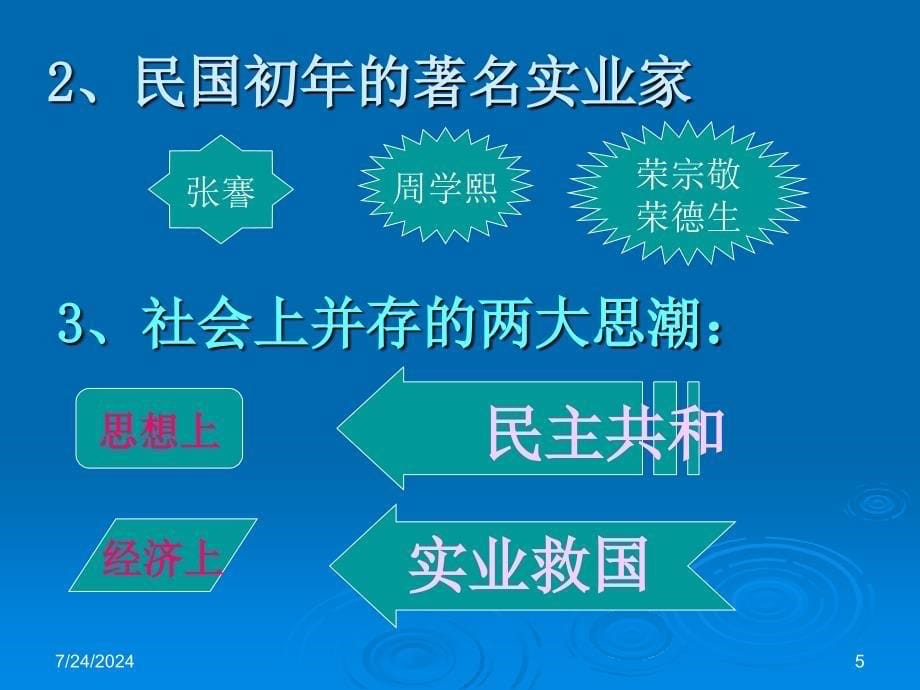 2、民国初年的著名实业家

张謇

周学熙

荣宗敬
荣德生

3、社会上并存的两大思潮：

思想上

民主共和

经济上

实业救国

7/24/2024

5